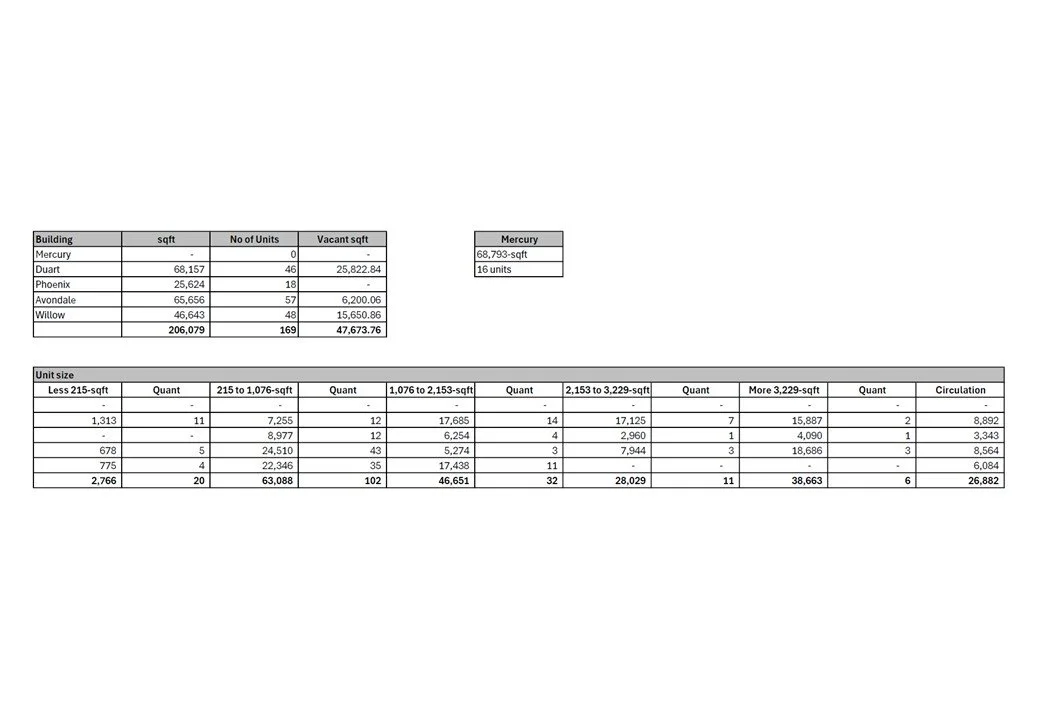 | Building | sqft | No of Units | Vacant sqft |
|---|---|---|---|
| Mercury | - | 0 | - |
| Duart | 68,157 | 46 | 25,822.84 |
| Phoenix | 25,624 | 18 | - |
| Avondale | 65,656 | 57 | 6,200.06 |
| Willow | 46,643 | 48 | 15,650.86 |
| | 206,079 | 169 | 47,673.76 |

| Mercury |
|---|
| 68,793-sqft |
| 16 units |

Unit size

| Less 215-sqft | Quant | 215 to 1,076-sqft | Quant | 1,076 to 2,153-sqft | Quant | 2,153 to 3,229-sqft | Quant | More 3,229-sqft | Quant | Circulation |
|---|---|---|---|---|---|---|---|---|---|---|
| - | - | - | - | - | - | - | - | - | - | - |
| 1,313 | 11 | 7,255 | 12 | 17,685 | 14 | 17,125 | 7 | 15,887 | 2 | 8,892 |
| - | - | 8,977 | 12 | 6,254 | 4 | 2,960 | 1 | 4,090 | 1 | 3,343 |
| 678 | 5 | 24,510 | 43 | 5,274 | 3 | 7,944 | 3 | 18,686 | 3 | 8,564 |
| 775 | 4 | 22,346 | 35 | 17,438 | 11 | - | - | - | - | 6,084 |
| 2,766 | 20 | 63,088 | 102 | 46,651 | 32 | 28,029 | 11 | 38,663 | 6 | 26,882 |